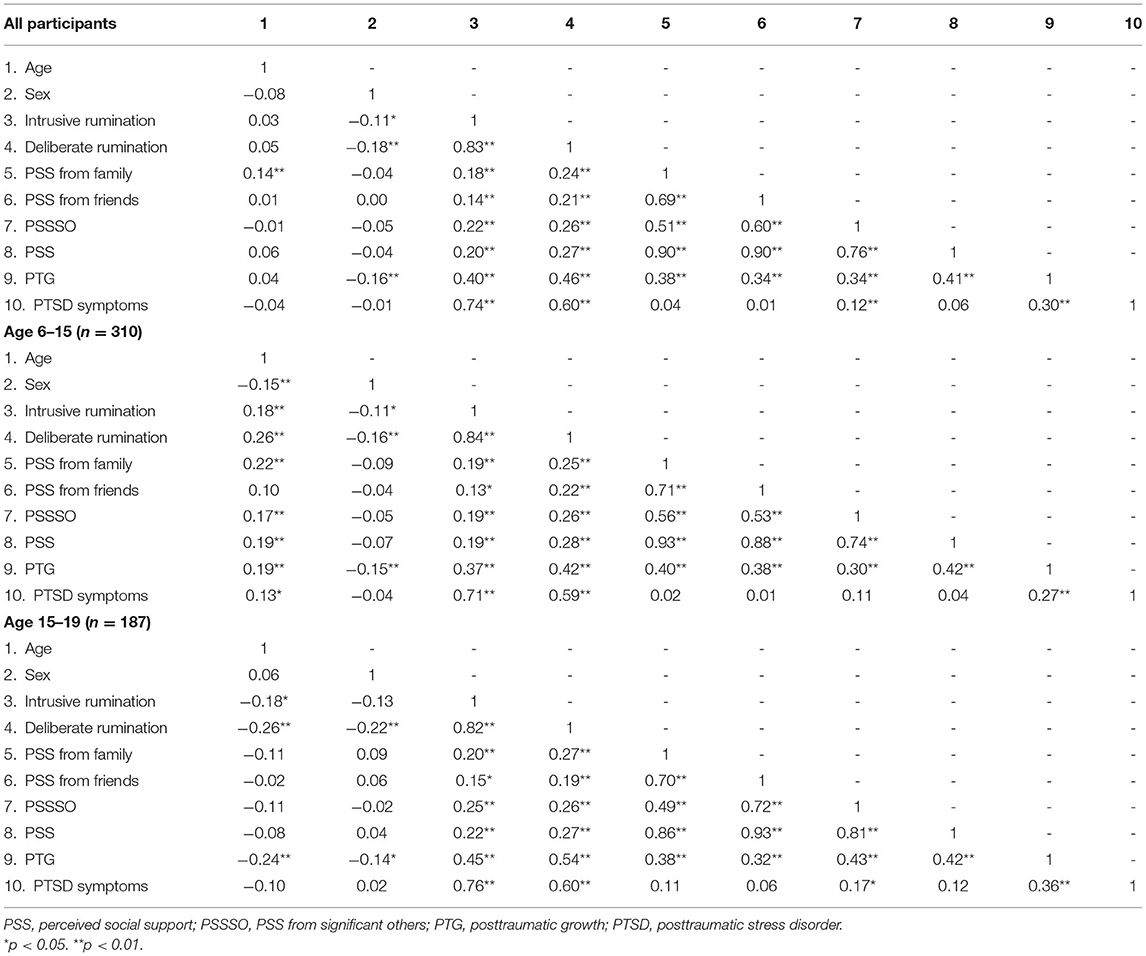 | All participants | 1 | 2 | 3 | 4 | 5 | 6 | 7 | 8 | 9 | 10 |
|---|---|---|---|---|---|---|---|---|---|---|
| 1. Age | 1 | - | - | - | - | - | - | - | - | - |
| 2. Sex | −0.08 | 1 | - | - | - | - | - | - | - | - |
| 3. Intrusive rumination | 0.03 | −0.11* | 1 | - | - | - | - | - | - | - |
| 4. Deliberate rumination | 0.05 | −0.18** | 0.83** | 1 | - | - | - | - | - | - |
| 5. PSS from family | 0.14** | −0.04 | 0.18** | 0.24** | 1 | - | - | - | - | - |
| 6. PSS from friends | 0.01 | 0.00 | 0.14** | 0.21** | 0.69** | 1 | - | - | - | - |
| 7. PSSSO | −0.01 | −0.05 | 0.22** | 0.26** | 0.51** | 0.60** | 1 | - | - | - |
| 8. PSS | 0.06 | −0.04 | 0.20** | 0.27** | 0.90** | 0.90** | 0.76** | 1 | - | - |
| 9. PTG | 0.04 | −0.16** | 0.40** | 0.46** | 0.38** | 0.34** | 0.34** | 0.41** | 1 | - |
| 10. PTSD symptoms | −0.04 | −0.01 | 0.74** | 0.60** | 0.04 | 0.01 | 0.12** | 0.06 | 0.30** | 1 |
| **Age 6–15 ($n = 310$)** | | | | | | | | | | |
| 1. Age | 1 | - | - | - | - | - | - | - | - | - |
| 2. Sex | −0.15** | 1 | - | - | - | - | - | - | - | - |
| 3. Intrusive rumination | 0.18** | −0.11* | 1 | - | - | - | - | - | - | - |
| 4. Deliberate rumination | 0.26** | −0.16** | 0.84** | 1 | - | - | - | - | - | - |
| 5. PSS from family | 0.22** | −0.09 | 0.19** | 0.25** | 1 | - | - | - | - | - |
| 6. PSS from friends | 0.10 | −0.04 | 0.13* | 0.22** | 0.71** | 1 | - | - | - | - |
| 7. PSSSO | 0.17** | −0.05 | 0.19** | 0.26** | 0.56** | 0.53** | 1 | - | - | - |
| 8. PSS | 0.19** | −0.07 | 0.19** | 0.28** | 0.93** | 0.88** | 0.74** | 1 | - | - |
| 9. PTG | 0.19** | −0.15** | 0.37** | 0.42** | 0.40** | 0.38** | 0.30** | 0.42** | 1 | - |
| 10. PTSD symptoms | 0.13* | −0.04 | 0.71** | 0.59** | 0.02 | 0.01 | 0.11 | 0.04 | 0.27** | 1 |
| **Age 15–19 ($n = 187$)** | | | | | | | | | | |
| 1. Age | 1 | - | - | - | - | - | - | - | - | - |
| 2. Sex | 0.06 | 1 | - | - | - | - | - | - | - | - |
| 3. Intrusive rumination | −0.18* | −0.13 | 1 | - | - | - | - | - | - | - |
| 4. Deliberate rumination | −0.26** | −0.22** | 0.82** | 1 | - | - | - | - | - | - |
| 5. PSS from family | −0.11 | 0.09 | 0.20** | 0.27** | 1 | - | - | - | - | - |
| 6. PSS from friends | −0.02 | 0.06 | 0.15* | 0.19** | 0.70** | 1 | - | - | - | - |
| 7. PSSSO | −0.11 | −0.02 | 0.25** | 0.26** | 0.49** | 0.72** | 1 | - | - | - |
| 8. PSS | −0.08 | 0.04 | 0.22** | 0.27** | 0.86** | 0.93** | 0.81** | 1 | - | - |
| 9. PTG | −0.24** | −0.14* | 0.45** | 0.54** | 0.38** | 0.32** | 0.43** | 0.42** | 1 | - |
| 10. PTSD symptoms | −0.10 | 0.02 | 0.76** | 0.60** | 0.11 | 0.06 | 0.17* | 0.12 | 0.36** | 1 |

PSS, perceived social support; PSSSO, PSS from significant others; PTG, posttraumatic growth; PTSD, posttraumatic stress disorder.
*$p < 0.05$. **$p < 0.01$.